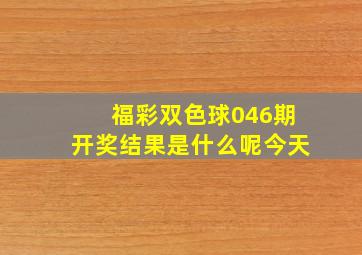 福彩双色球046期
开奖结果是什么呢今天